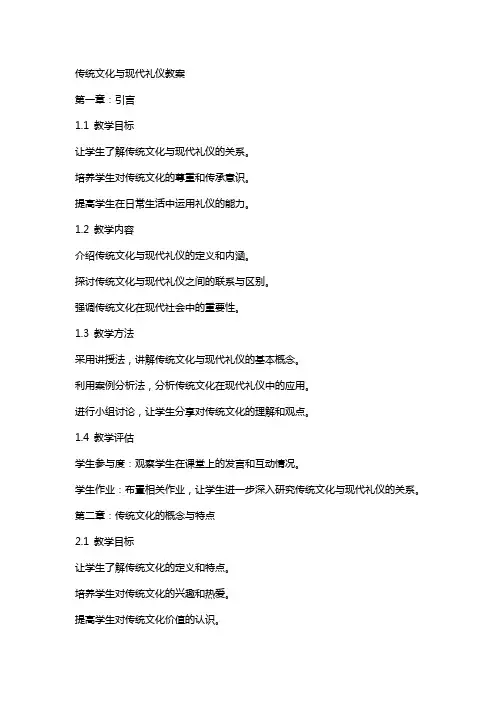 传统文化与现代礼仪教案

第一章：引言

1.1 教学目标

让学生了解传统文化与现代礼仪的关系。

培养学生对传统文化的尊重和传承意识。

提高学生在日常生活中运用礼仪的能力。

1.2 教学内容

介绍传统文化与现代礼仪的定义和内涵。

探讨传统文化与现代礼仪之间的联系与区别。

强调传统文化在现代社会中的重要性。

1.3 教学方法

采用讲授法，讲解传统文化与现代礼仪的基本概念。

利用案例分析法，分析传统文化在现代礼仪中的应用。

进行小组讨论，让学生分享对传统文化的理解和观点。

1.4 教学评估

学生参与度：观察学生在课堂上的发言和互动情况。

学生作业：布置相关作业，让学生进一步深入研究传统文化与现代礼仪的关系。

第二章：传统文化的概念与特点

2.1 教学目标

让学生了解传统文化的定义和特点。

培养学生对传统文化的兴趣和热爱。

提高学生对传统文化价值的认识。